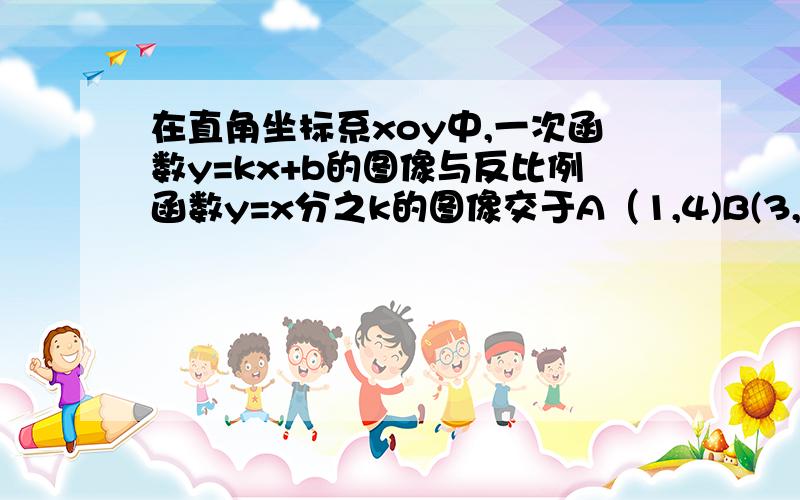 在直角坐标系xoy中,一次函数y=kx+b的图像与反比例函数y=x分之k的图像交于A（1,4)B(3,